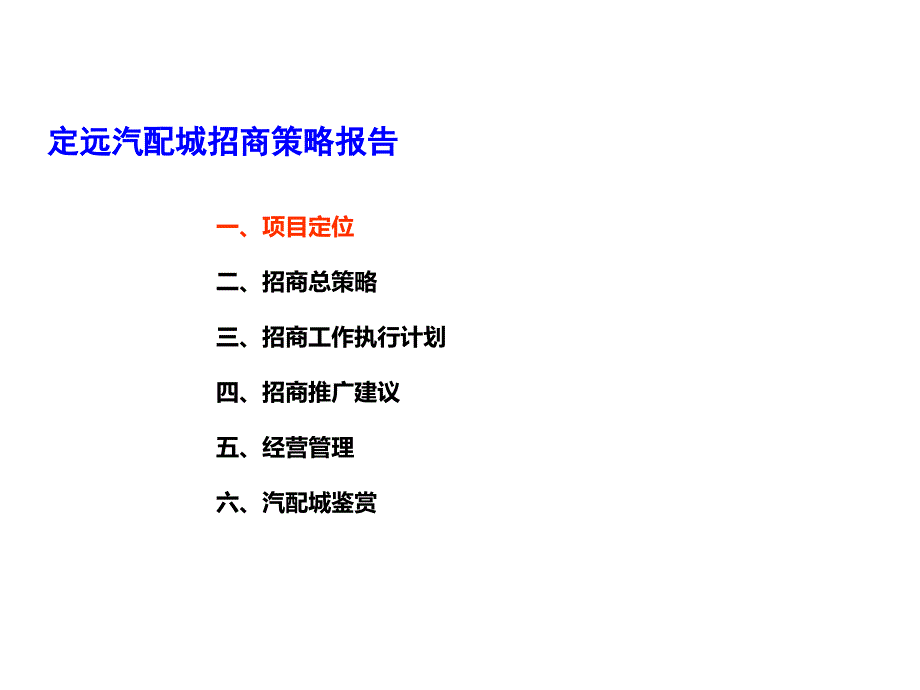 定远汽配城招商策略报告

一、项目定位

二、招商总策略

三、招商工作执行计划

四、招商推广建议

五、经营管理

六、汽配城鉴赏